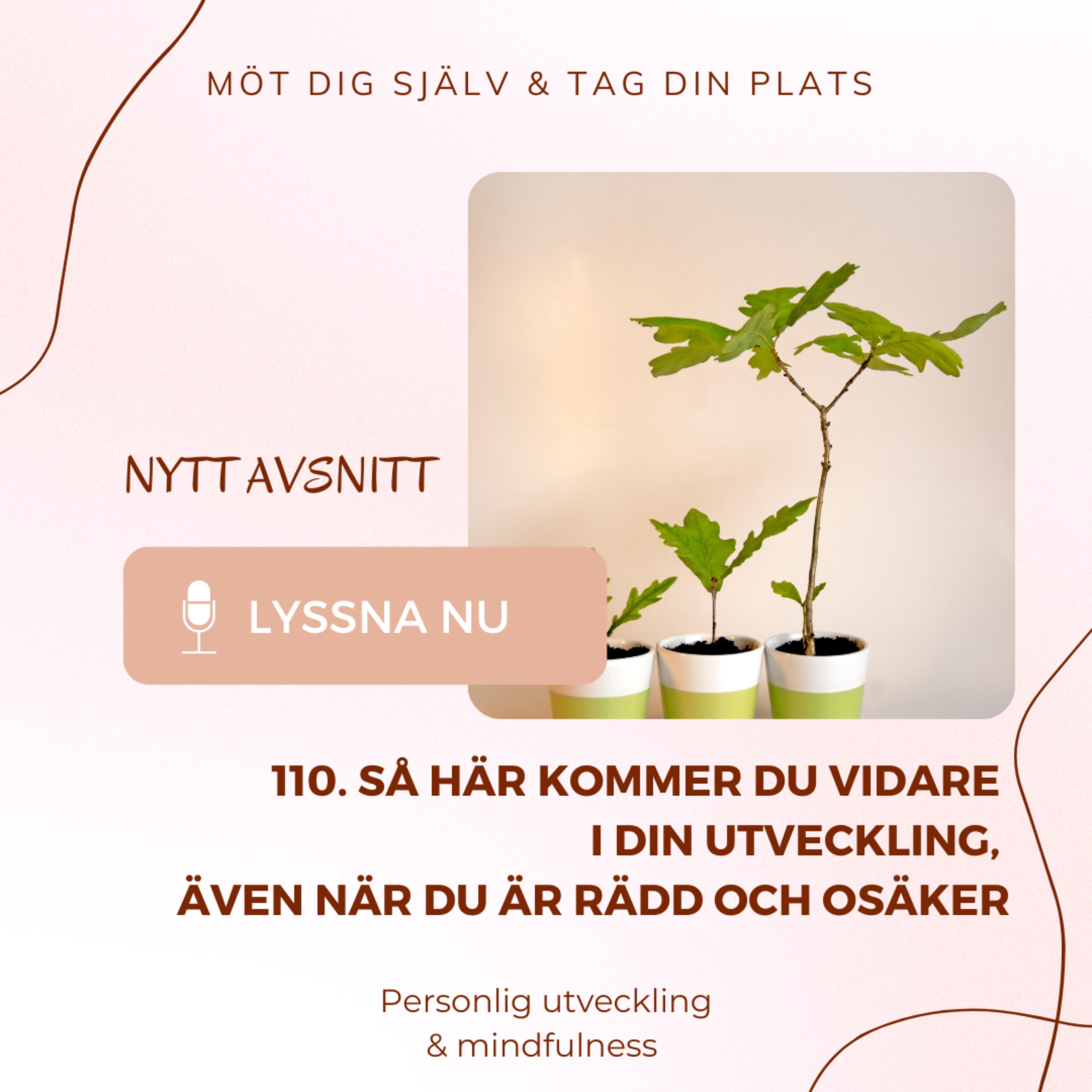 MÖT DIG SJÄLV & TAG DIN PLATS

NYTT AVSNITT

LYSSNA NU

110. SÅ HÄR KOMMER DU VIDARE I DIN UTVECKLING, ÄVEN NÄR DU ÄR RÄDD OCH OSÄKER

Personlig utveckling & mindfulness